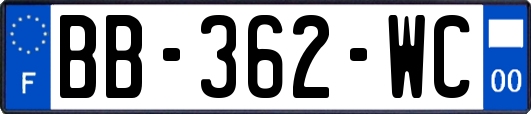 F
BB-362-WC
00